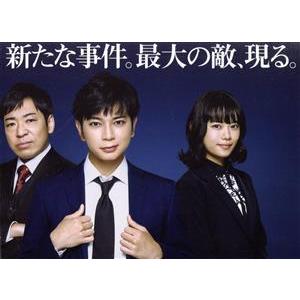 新たな事件。最大の敵、現る。